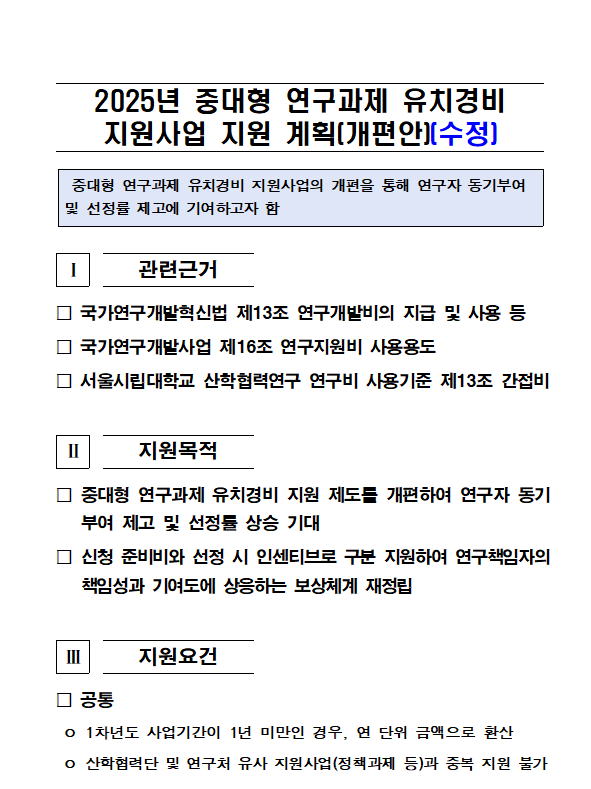 2025년 중대형 연구과제 유치경비 지원사업 지원 계획(개편안)(수정)

중대형 연구과제 유치경비 지원사업의 개편을 통해 연구자 동기부여 및 선정률 제고에 기여하고자 함

Ⅰ 관련근거

□ 국가연구개발혁신법 제13조 연구개발비의 지급 및 사용 등

□ 국가연구개발사업 제16조 연구지원비 사용용도

□ 서울시립대학교 산학협력연구 연구비 사용기준 제13조 간접비

Ⅱ 지원목적

□ 중대형 연구과제 유치경비 지원 제도를 개편하여 연구자 동기부여 제고 및 선정률 상승 기대

□ 신청 준비비와 선정 시 인센티브로 구분 지원하여 연구책임자의 책임성과 기여도에 상응하는 보상체계 재정립

Ⅲ 지원요건

□ 공통

o 1차년도 사업기간이 1년 미만인 경우, 연 단위 금액으로 환산

o 산학협력단 및 연구처 유사 지원사업(정책과제 등)과 중복 지원 불가